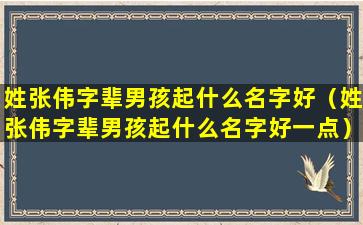 姓张伟字辈男孩起什么名字好（姓张伟字辈男孩起什么名字好一点）